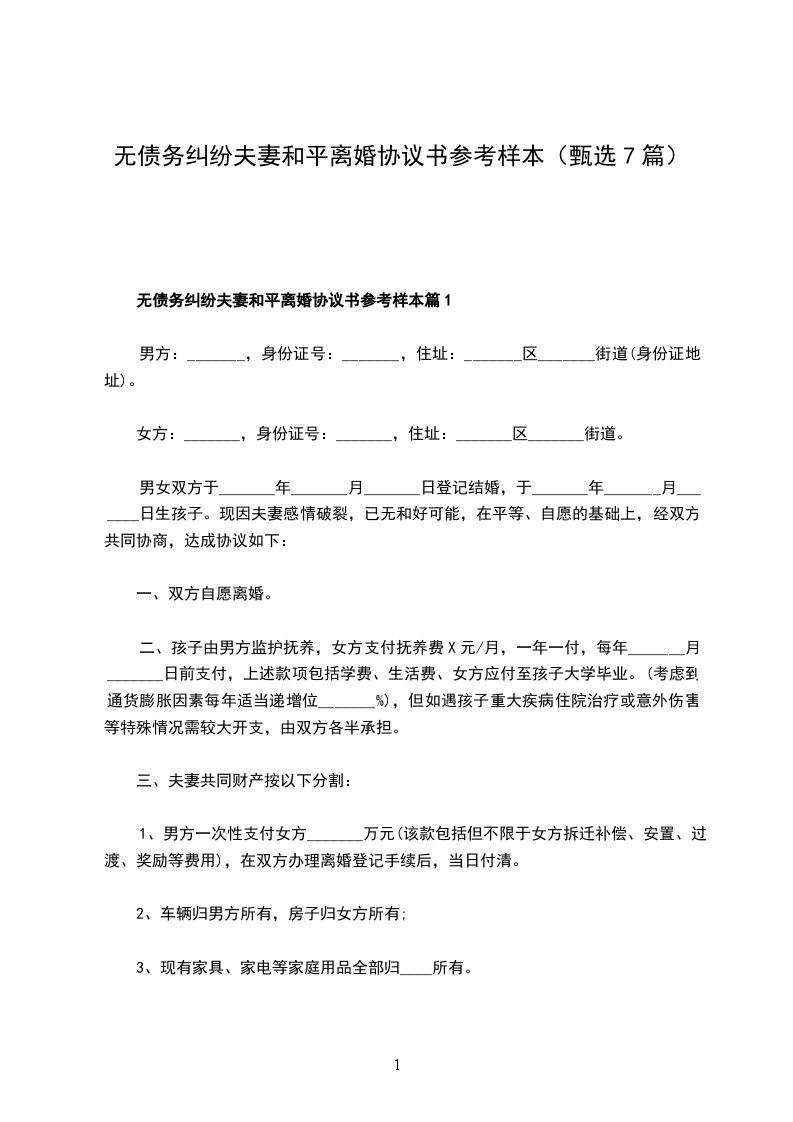 无债务纠纷夫妻和平离婚协议书参考样本（甄选 7 篇）

无债务纠纷夫妻和平离婚协议书参考样本篇 1

男方：_______，身份证号：_______，住址：_______区_______街道(身份证地址)。

女方：_______，身份证号：_______，住址：_______区_______街道。

男女双方于_______年_______月_______日登记结婚，于_______年_______月_______日生孩子。现因夫妻感情破裂，已无和好可能，在平等、自愿的基础上，经双方共同协商，达成协议如下：

一、双方自愿离婚。

二、孩子由男方监护抚养，女方支付抚养费 X 元/月，一年一付，每年_______月_______日前支付，上述款项包括学费、生活费、女方应付至孩子大学毕业。(考虑到通货膨胀因素每年适当递增位_______%)，但如遇孩子重大疾病住院治疗或意外伤害等特殊情况需较大开支，由双方各半承担。

三、夫妻共同财产按以下分割：

1、男方一次性支付女方_______万元(该款包括但不限于女方拆迁补偿、安置、过渡、奖励等费用)，在双方办理离婚登记手续后，当日付清。

2、车辆归男方所有，房子归女方所有;

3、现有家具、家电等家庭用品全部归____所有。

1